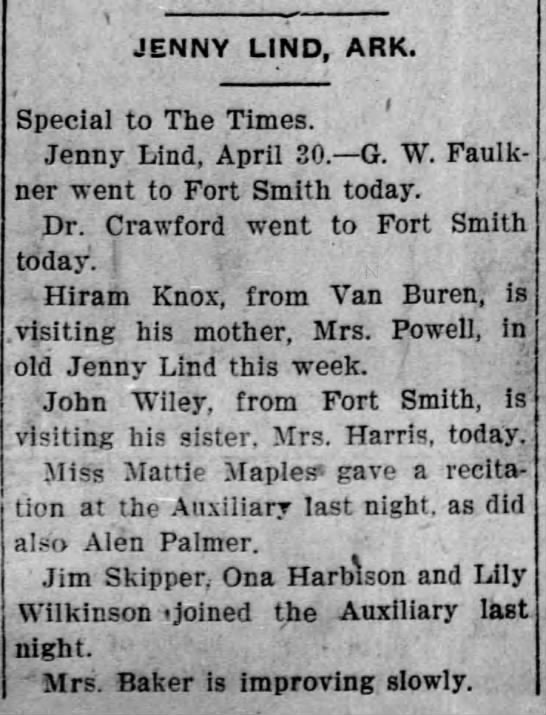 JENNY LIND, ARK.

Special to The Times.

Jenny Lind, April 30.—G. W. Faulkner went to Fort Smith today.

Dr. Crawford went to Fort Smith today.

Hiram Knox, from Van Buren, is visiting his mother, Mrs. Powell, in old Jenny Lind this week.

John Wiley, from Fort Smith, is visiting his sister, Mrs. Harris, today.

Miss Mattie Maples gave a recitation at the Auxiliary last night, as did also Alen Palmer.

Jim Skipper, Ona Harbison and Lily Wilkinson joined the Auxiliary last night.

Mrs. Baker is improving slowly.